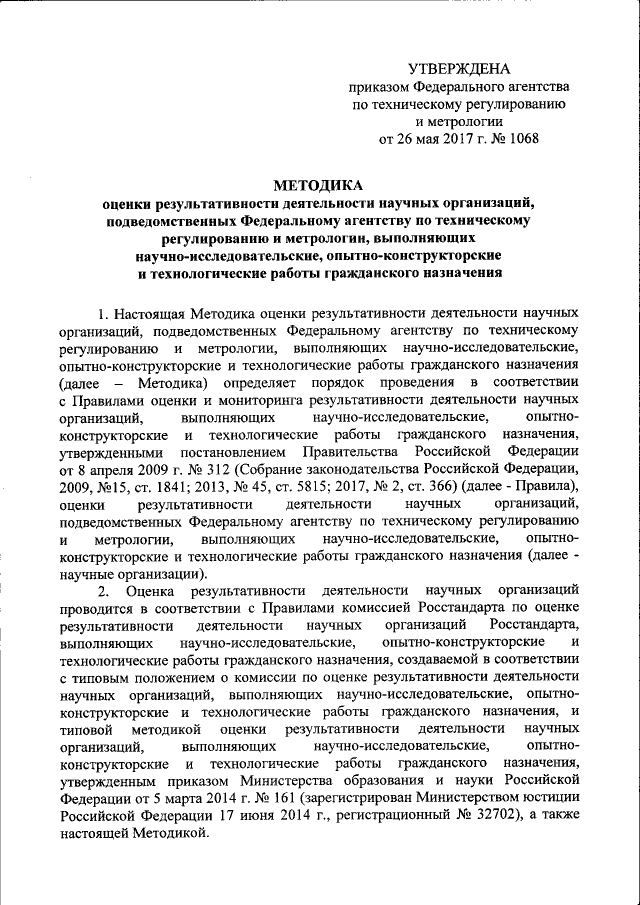 УТВЕРЖДЕНА
приказом Федерального агентства
по техническому регулированию
и метрологии
от 26 мая 2017 г. № 1068

МЕТОДИКА
оценки результативности деятельности научных организаций, подведомственных Федеральному агентству по техническому регулированию и метрологии, выполняющих научно-исследовательские, опытно-конструкторские и технологические работы гражданского назначения

1. Настоящая Методика оценки результативности деятельности научных организаций, подведомственных Федеральному агентству по техническому регулированию и метрологии, выполняющих научно-исследовательские, опытно-конструкторские и технологические работы гражданского назначения (далее – Методика) определяет порядок проведения в соответствии с Правилами оценки и мониторинга результативности деятельности научных организаций, выполняющих научно-исследовательские, опытно-конструкторские и технологические работы гражданского назначения, утвержденными постановлением Правительства Российской Федерации от 8 апреля 2009 г. № 312 (Собрание законодательства Российской Федерации, 2009, №15, ст. 1841; 2013, № 45, ст. 5815; 2017, № 2, ст. 366) (далее - Правила), оценки результативности деятельности научных организаций, подведомственных Федеральному агентству по техническому регулированию и метрологии, выполняющих научно-исследовательские, опытно-конструкторские и технологические работы гражданского назначения (далее - научные организации).

2. Оценка результативности деятельности научных организаций проводится в соответствии с Правилами комиссией Росстандарта по оценке результативности деятельности научных организаций Росстандарта, выполняющих научно-исследовательские, опытно-конструкторские и технологические работы гражданского назначения, создаваемой в соответствии с типовым положением о комиссии по оценке результативности деятельности научных организаций, выполняющих научно-исследовательские, опытно-конструкторские и технологические работы гражданского назначения, и типовой методикой оценки результативности деятельности научных организаций, выполняющих научно-исследовательские, опытно-конструкторские и технологические работы гражданского назначения, утвержденным приказом Министерства образования и науки Российской Федерации от 5 марта 2014 г. № 161 (зарегистрирован Министерством юстиции Российской Федерации 17 июня 2014 г., регистрационный № 32702), а также настоящей Методикой.